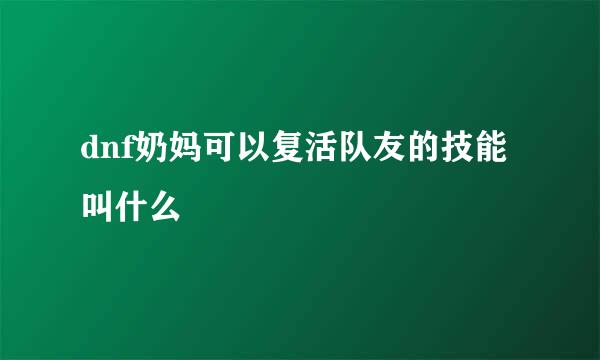 dnf奶妈可以复活队友的技能叫什么